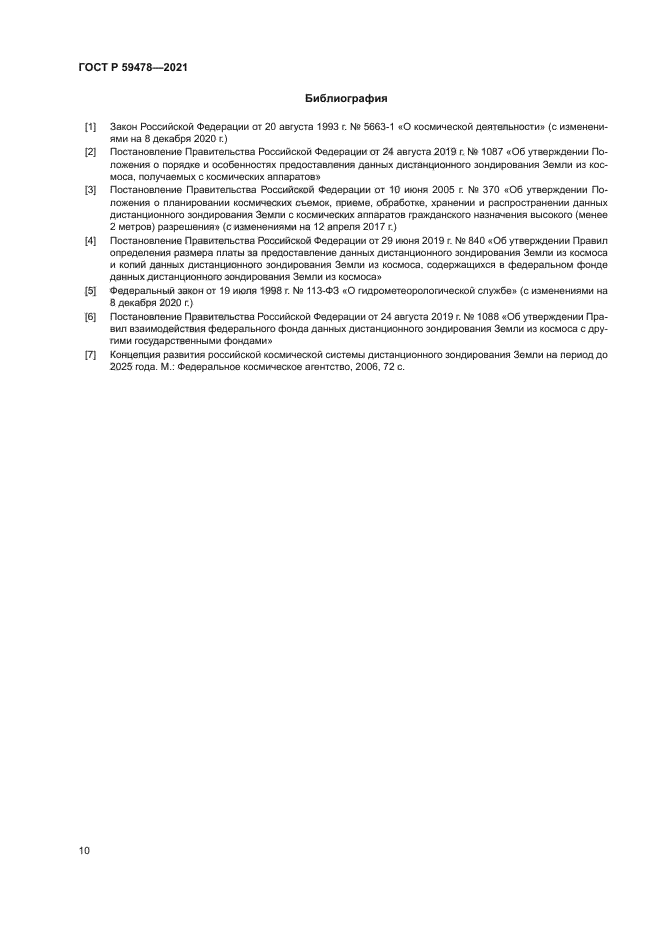 ГОСТ Р 59478—2021

Библиография

[1] Закон Российской Федерации от 20 августа 1993 г. № 5663-1 «О космической деятельности» (с изменениями на 8 декабря 2020 г.)

[2] Постановление Правительства Российской Федерации от 24 августа 2019 г. № 1087 «Об утверждении Положения о порядке и особенностях предоставления данных дистанционного зондирования Земли из космоса, получаемых с космических аппаратов»

[3] Постановление Правительства Российской Федерации от 10 июня 2005 г. № 370 «Об утверждении Положения о планировании космических съемок, приеме, обработке, хранении и распространении данных дистанционного зондирования Земли с космических аппаратов гражданского назначения высокого (менее 2 метров) разрешения» (с изменениями на 12 апреля 2017 г.)

[4] Постановление Правительства Российской Федерации от 29 июня 2019 г. № 840 «Об утверждении Правил определения размера платы за предоставление данных дистанционного зондирования Земли из космоса и копий данных дистанционного зондирования Земли из космоса, содержащихся в федеральном фонде данных дистанционного зондирования Земли из космоса»

[5] Федеральный закон от 19 июля 1998 г. № 113-ФЗ «О гидрометеорологической службе» (с изменениями на 8 декабря 2020 г.)

[6] Постановление Правительства Российской Федерации от 24 августа 2019 г. № 1088 «Об утверждении Правил взаимодействия федерального фонда данных дистанционного зондирования Земли из космоса с другими государственными фондами»

[7] Концепция развития российской космической системы дистанционного зондирования Земли на период до 2025 года. М.: Федеральное космическое агентство, 2006, 72 с.

10